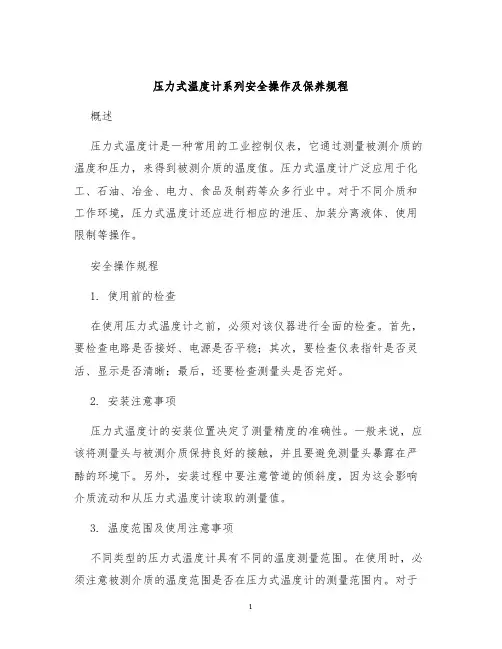 压力式温度计系列安全操作及保养规程

概述

压力式温度计是一种常用的工业控制仪表，它通过测量被测介质的温度和压力，来得到被测介质的温度值。压力式温度计广泛应用于化工、石油、冶金、电力、食品及制药等众多行业中。对于不同介质和工作环境，压力式温度计还应进行相应的泄压、加装分离液体、使用限制等操作。

安全操作规程

1. 使用前的检查

在使用压力式温度计之前，必须对该仪器进行全面的检查。首先，要检查电路是否接好、电源是否平稳；其次，要检查仪表指针是否灵活、显示是否清晰；最后，还要检查测量头是否完好。

2. 安装注意事项

压力式温度计的安装位置决定了测量精度的准确性。一般来说，应该将测量头与被测介质保持良好的接触，并且要避免测量头暴露在严酷的环境下。另外，安装过程中要注意管道的倾斜度，因为这会影响介质流动和从压力式温度计读取的测量值。

3. 温度范围及使用注意事项

不同类型的压力式温度计具有不同的温度测量范围。在使用时，必须注意被测介质的温度范围是否在压力式温度计的测量范围内。对于

1